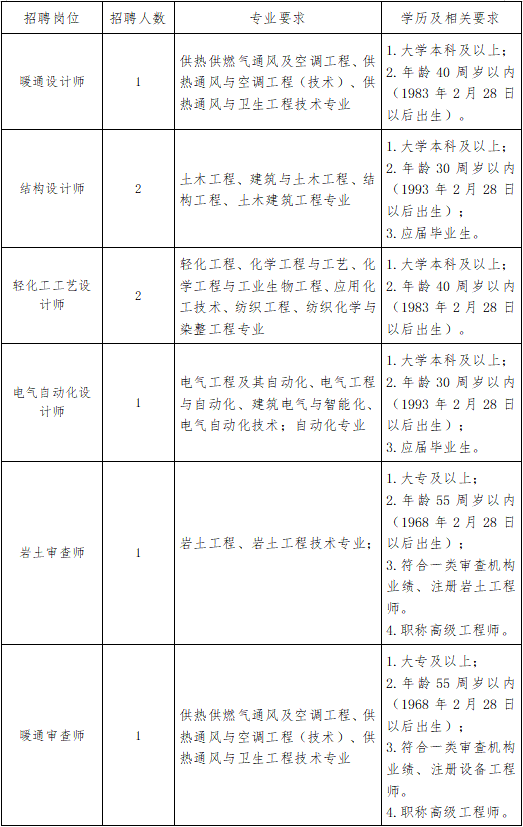 | 招聘岗位 | 招聘人数 | 专业要求 | 学历及相关要求 |
|---|---|---|---|
| 暖通设计师 | 1 | 供热供燃气通风及空调工程、供热通风与空调工程（技术）、供热通风与卫生工程技术专业 | 1. 大学本科及以上；2. 年龄 40 周岁以内（1983 年 2 月 28 日以后出生）。 |
| 结构设计师 | 2 | 土木工程、建筑与土木工程、结构工程、土木建筑工程专业 | 1. 大学本科及以上；2. 年龄 30 周岁以内（1993 年 2 月 28 日以后出生）；3. 应届毕业生。 |
| 轻化工工艺设计师 | 2 | 轻化工程、化学工程与工艺、化学工程与工业生物工程、应用化工技术、纺织工程、纺织化学与染整工程专业 | 1. 大学本科及以上；2. 年龄 40 周岁以内（1983 年 2 月 28 日以后出生）。 |
| 电气自动化设计师 | 1 | 电气工程及其自动化、电气工程与自动化、建筑电气与智能化、电气自动化技术；自动化专业 | 1. 大学本科及以上；2. 年龄 30 周岁以内（1993 年 2 月 28 日以后出生）；3. 应届毕业生。 |
| 岩土审查师 | 1 | 岩土工程、岩土工程技术专业； | 1. 大专及以上；2. 年龄 55 周岁以内（1968 年 2 月 28 日以后出生）；3. 符合一类审查机构业绩、注册岩土工程师。4. 职称高级工程师。 |
| 暖通审查师 | 1 | 供热供燃气通风及空调工程、供热通风与空调工程（技术）、供热通风与卫生工程技术专业 | 1. 大专及以上；2. 年龄 55 周岁以内（1968 年 2 月 28 日以后出生）；3. 符合一类审查机构业绩、注册设备工程师。4. 职称高级工程师。 |